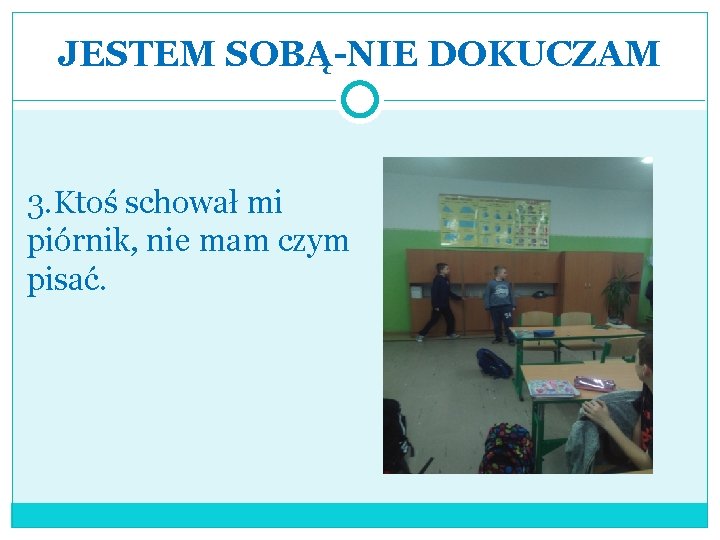 JESTEM SOBĄ-NIE DOKUCZAM

3.Ktoś schował mi piórnik, nie mam czym pisać.